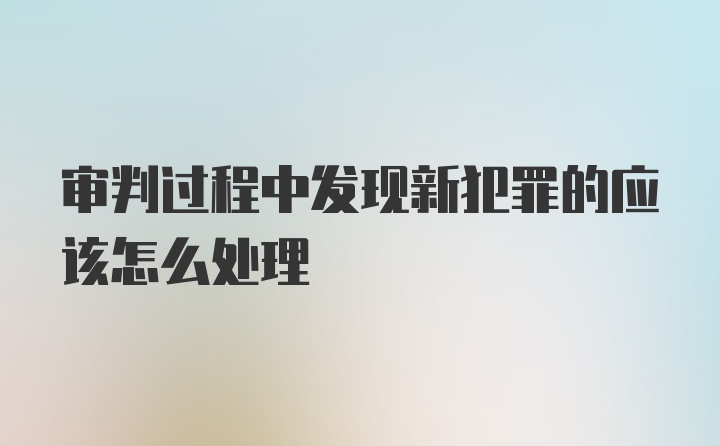 审判过程中发现新犯罪的应该怎么处理